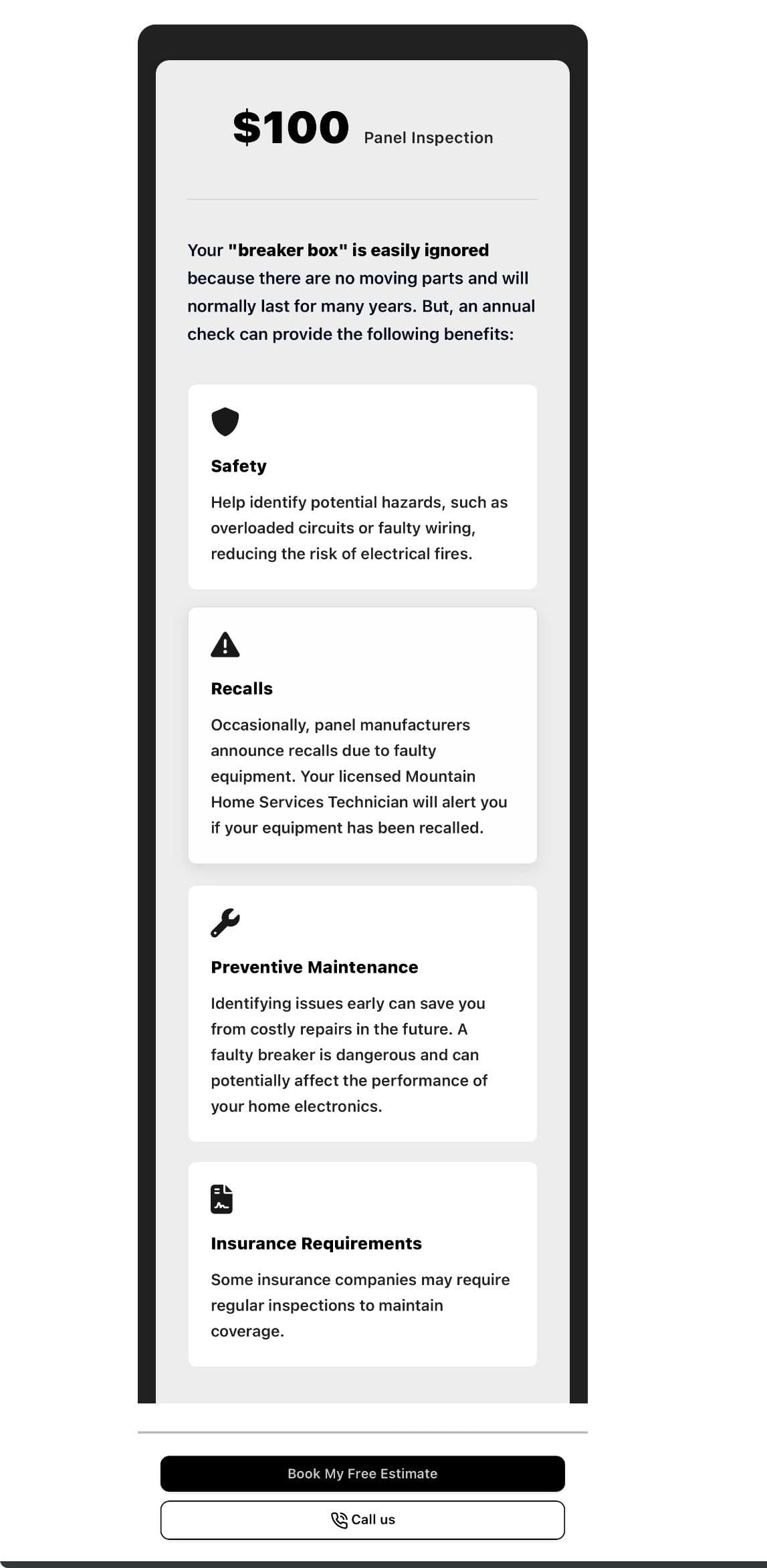 $100 Panel Inspection

Your "breaker box" is easily ignored because there are no moving parts and will normally last for many years. But, an annual check can provide the following benefits:

Safety

Help identify potential hazards, such as overloaded circuits or faulty wiring, reducing the risk of electrical fires.

Recalls

Occasionally, panel manufacturers announce recalls due to faulty equipment. Your licensed Mountain Home Services Technician will alert you if your equipment has been recalled.

Preventive Maintenance

Identifying issues early can save you from costly repairs in the future. A faulty breaker is dangerous and can potentially affect the performance of your home electronics.

Insurance Requirements

Some insurance companies may require regular inspections to maintain coverage.

Book My Free Estimate

Call us